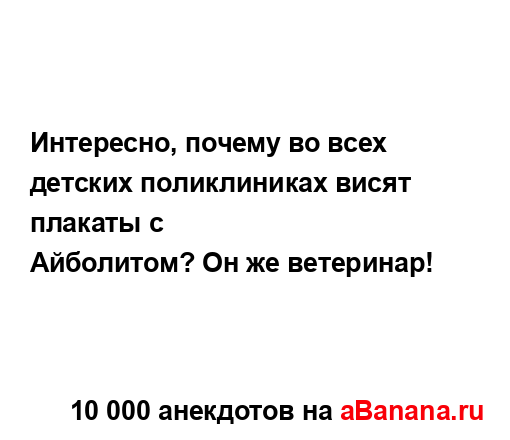 Интересно, почему во всех детских поликлиниках висят плакаты с Айболитом? Он же ветеринар!

10 000 анекдотов на aBanana.ru